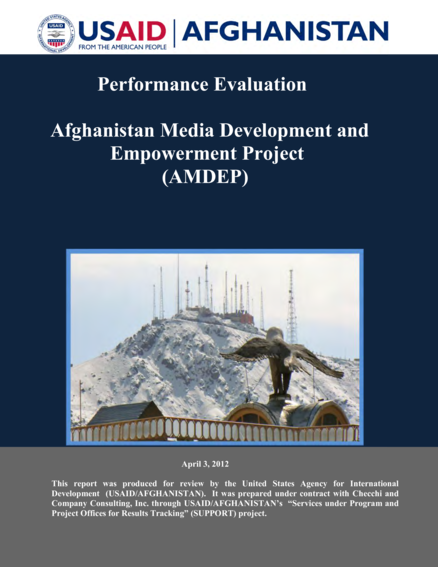 USAID | AFGHANISTAN
FROM THE AMERICAN PEOPLE

Performance Evaluation

Afghanistan Media Development and Empowerment Project (AMDEP)

April 3, 2012

This report was produced for review by the United States Agency for International Development (USAID/AFGHANISTAN). It was prepared under contract with Checchi and Company Consulting, Inc. through USAID/AFGHANISTAN's "Services under Program and Project Offices for Results Tracking" (SUPPORT) project.